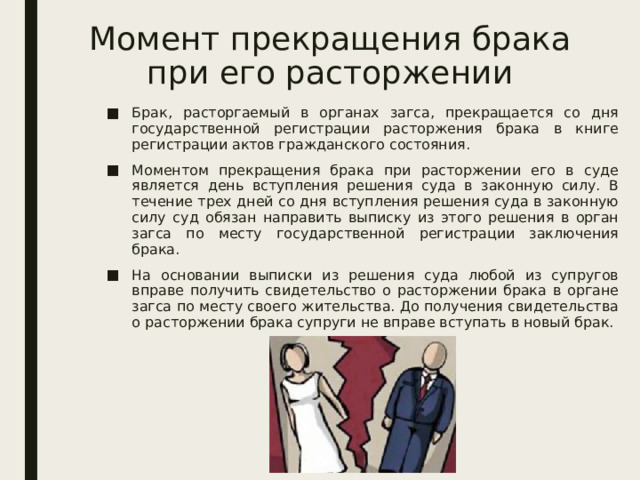 Момент прекращения брака при его расторжении

■ Брак, расторгаемый в органах загса, прекращается со дня государственной регистрации расторжения брака в книге регистрации актов гражданского состояния.

■ Моментом прекращения брака при расторжении его в суде является день вступления решения суда в законную силу. В течение трех дней со дня вступления решения суда в законную силу суд обязан направить выписку из этого решения в орган загса по месту государственной регистрации заключения брака.

■ На основании выписки из решения суда любой из супругов вправе получить свидетельство о расторжении брака в органе загса по месту своего жительства. До получения свидетельства о расторжении брака супруги не вправе вступать в новый брак.